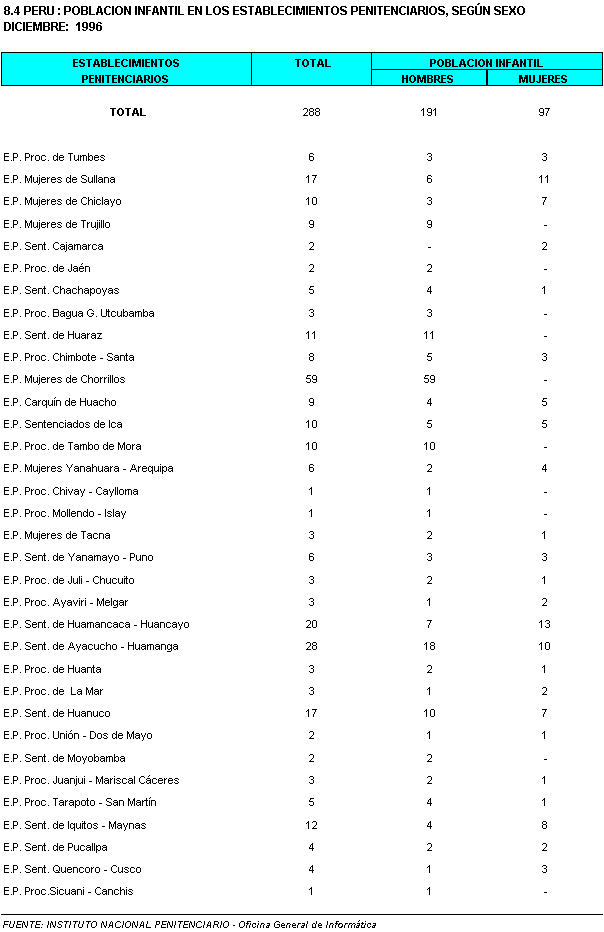 8.4 PERU : POBLACION INFANTIL EN LOS ESTABLECIMIENTOS PENITENCIARIOS, SEGÚN SEXO
DICIEMBRE: 1996

| ESTABLECIMIENTOS PENITENCIARIOS | TOTAL | POBLACION INFANTIL HOMBRES | POBLACION INFANTIL MUJERES |
|---|---|---|---|
| TOTAL | 288 | 191 | 97 |
| E.P. Proc. de Tumbes | 6 | 3 | 3 |
| E.P. Mujeres de Sullana | 17 | 6 | 11 |
| E.P. Mujeres de Chiclayo | 10 | 3 | 7 |
| E.P. Mujeres de Trujillo | 9 | 9 | - |
| E.P. Sent. Cajamarca | 2 | - | 2 |
| E.P. Proc. de Jaén | 2 | 2 | - |
| E.P. Sent. Chachapoyas | 5 | 4 | 1 |
| E.P. Proc. Bagua G. Utcubamba | 3 | 3 | - |
| E.P. Sent. de Huaraz | 11 | 11 | - |
| E.P. Proc. Chimbote - Santa | 8 | 5 | 3 |
| E.P. Mujeres de Chorrillos | 59 | 59 | - |
| E.P. Carquín de Huacho | 9 | 4 | 5 |
| E.P. Sentenciados de Ica | 10 | 5 | 5 |
| E.P. Proc. de Tambo de Mora | 10 | 10 | - |
| E.P. Mujeres Yanahuara - Arequipa | 6 | 2 | 4 |
| E.P. Proc. Chivay - Caylloma | 1 | 1 | - |
| E.P. Proc. Mollendo - Islay | 1 | 1 | - |
| E.P. Mujeres de Tacna | 3 | 2 | 1 |
| E.P. Sent. de Yanamayo - Puno | 6 | 3 | 3 |
| E.P. Proc. de Juli - Chucuito | 3 | 2 | 1 |
| E.P. Proc. Ayaviri - Melgar | 3 | 1 | 2 |
| E.P. Sent. de Huamancaca - Huancayo | 20 | 7 | 13 |
| E.P. Sent. de Ayacucho - Huamanga | 28 | 18 | 10 |
| E.P. Proc. de Huanta | 3 | 2 | 1 |
| E.P. Proc. de La Mar | 3 | 1 | 2 |
| E.P. Sent. de Huanuco | 17 | 10 | 7 |
| E.P. Proc. Unión - Dos de Mayo | 2 | 1 | 1 |
| E.P. Sent. de Moyobamba | 2 | 2 | - |
| E.P. Proc. Juanjui - Mariscal Cáceres | 3 | 2 | 1 |
| E.P. Proc. Tarapoto - San Martín | 5 | 4 | 1 |
| E.P. Sent. de Iquitos - Maynas | 12 | 4 | 8 |
| E.P. Sent. de Pucallpa | 4 | 2 | 2 |
| E.P. Sent. Quencoro - Cusco | 4 | 1 | 3 |
| E.P. Proc.Sicuani - Canchis | 1 | 1 | - |

FUENTE: INSTITUTO NACIONAL PENITENCIARIO - Oficina General de Informática